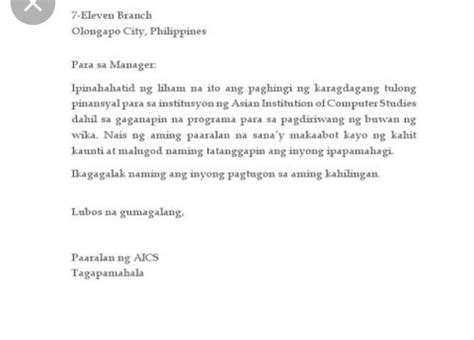 7-Eleven Branch
Olongapo City, Philippines

Para sa Manager:

Ipinahahatid ng liham na ito ang paghingi ng karagdagang tulong pinansyal para sa institusyon ng Asian Institution of Computer Studies dahil sa gaganapin na programa para sa pagdiriwang ng buwan ng wika. Nais ng aming paaralan na sana'y makaabot kayo ng kahit kaunti at malugod naming tatanggapin ang inyong ipapamahagi.

Ikagagalak naming ang inyong pagtugon sa aming kahilingan.

Lubos na gumagalang,

Paaralan ng AICS
Tagapamahala